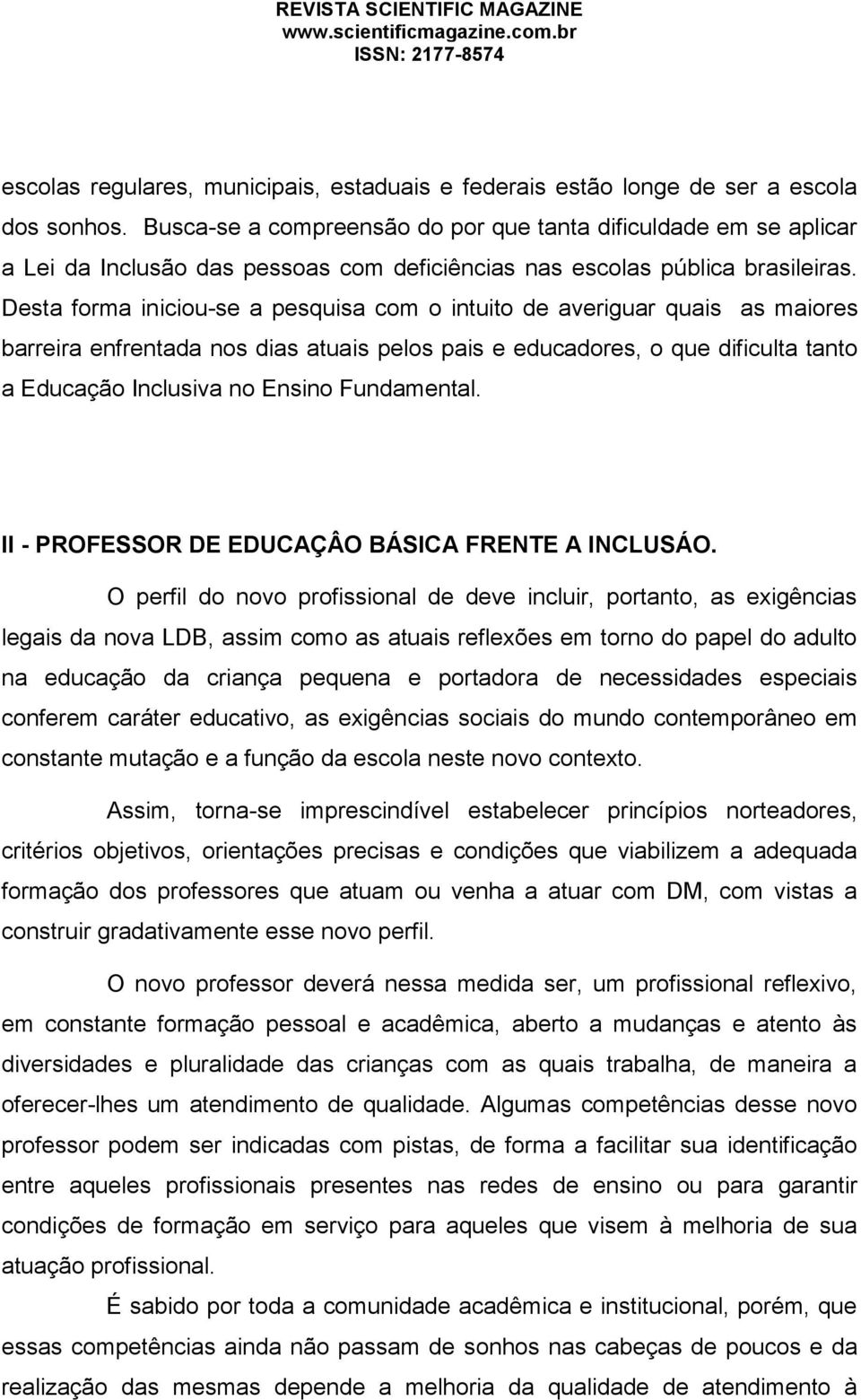 REVISTA SCIENTIFIC MAGAZINE
www.scientificmagazine.com.br
ISSN: 2177-8574

escolas regulares, municipais, estaduais e federais estão longe de ser a escola dos sonhos. Busca-se a compreensão do por que tanta dificuldade em se aplicar a Lei da Inclusão das pessoas com deficiências nas escolas pública brasileiras. Desta forma iniciou-se a pesquisa com o intuito de averiguar quais as maiores barreira enfrentada nos dias atuais pelos pais e educadores, o que dificulta tanto a Educação Inclusiva no Ensino Fundamental.

II - PROFESSOR DE EDUCAÇÂO BÁSICA FRENTE A INCLUSÁO.

O perfil do novo profissional de deve incluir, portanto, as exigências legais da nova LDB, assim como as atuais reflexões em torno do papel do adulto na educação da criança pequena e portadora de necessidades especiais conferem caráter educativo, as exigências sociais do mundo contemporâneo em constante mutação e a função da escola neste novo contexto.

Assim, torna-se imprescindível estabelecer princípios norteadores, critérios objetivos, orientações precisas e condições que viabilizem a adequada formação dos professores que atuam ou venha a atuar com DM, com vistas a construir gradativamente esse novo perfil.

O novo professor deverá nessa medida ser, um profissional reflexivo, em constante formação pessoal e acadêmica, aberto a mudanças e atento às diversidades e pluralidade das crianças com as quais trabalha, de maneira a oferecer-lhes um atendimento de qualidade. Algumas competências desse novo professor podem ser indicadas com pistas, de forma a facilitar sua identificação entre aqueles profissionais presentes nas redes de ensino ou para garantir condições de formação em serviço para aqueles que visem à melhoria de sua atuação profissional.

É sabido por toda a comunidade acadêmica e institucional, porém, que essas competências ainda não passam de sonhos nas cabeças de poucos e da realização das mesmas depende a melhoria da qualidade de atendimento à